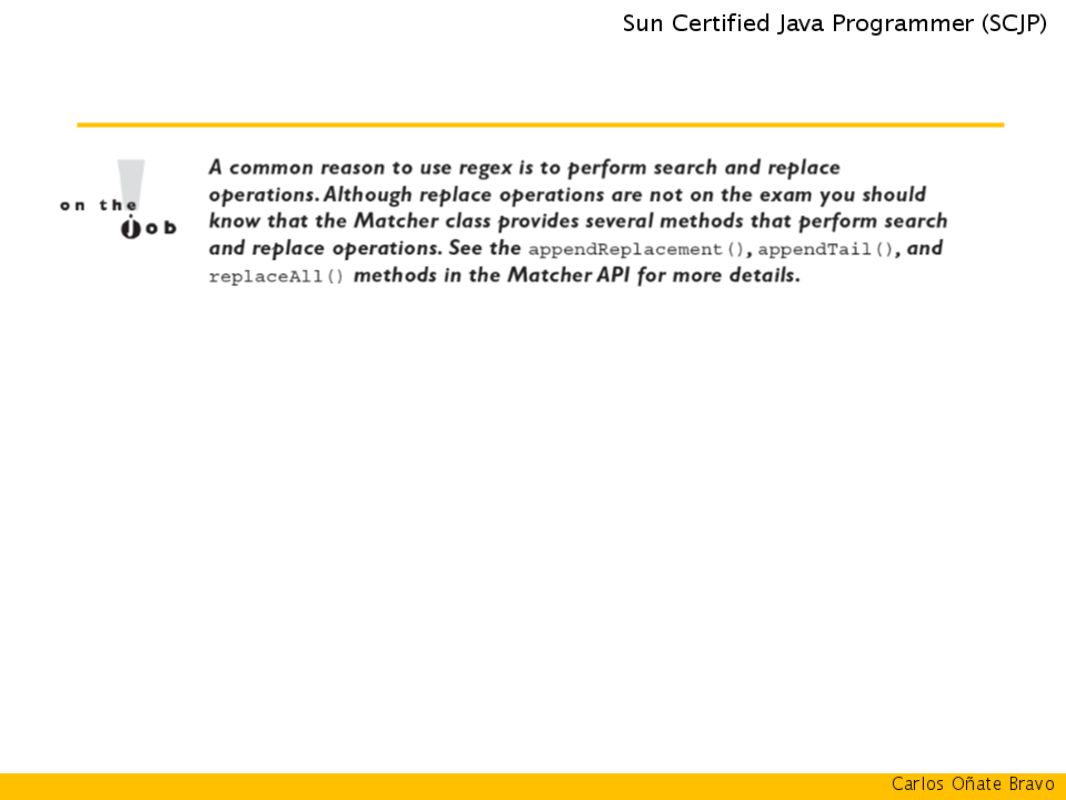 Sun Certified Java Programmer (SCJP)

on the job

A common reason to use regex is to perform search and replace operations. Although replace operations are not on the exam you should know that the Matcher class provides several methods that perform search and replace operations. See the appendReplacement(), appendTail(), and replaceAll() methods in the Matcher API for more details.

Carlos Oñate Bravo